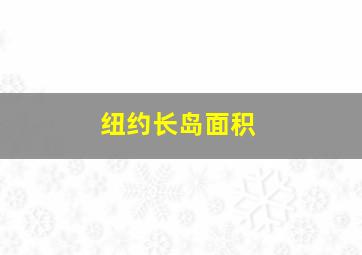 纽约长岛面积